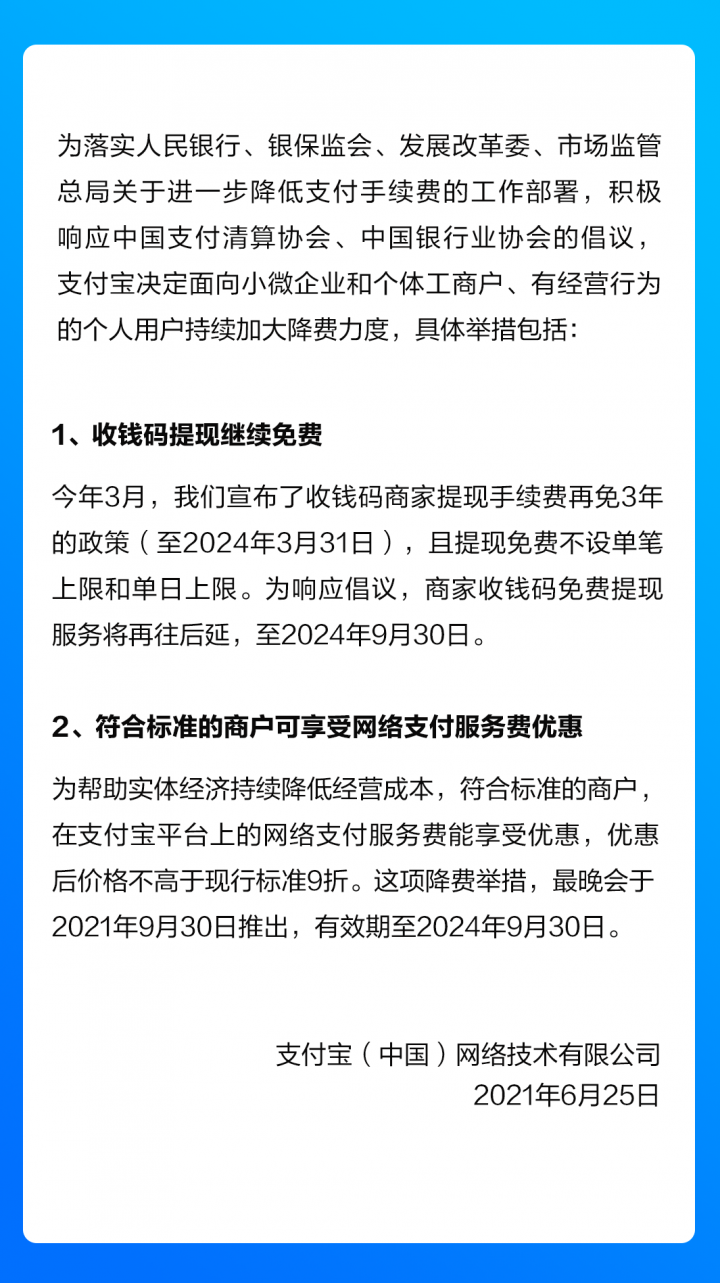 为落实人民银行、银保监会、发展改革委、市场监管总局关于进一步降低支付手续费的工作部署，积极响应中国支付清算协会、中国银行业协会的倡议，支付宝决定面向小微企业和个体工商户、有经营行为的个人用户持续加大降费力度，具体举措包括：

1、收钱码提现继续免费

今年3月，我们宣布了收钱码商家提现手续费再免3年的政策（至2024年3月31日），且提现免费不设单笔上限和单日上限。为响应倡议，商家收钱码免费提现服务将再往后延，至2024年9月30日。

2、符合标准的商户可享受网络支付服务费优惠

为帮助实体经济持续降低经营成本，符合标准的商户，在支付宝平台上的网络支付服务费能享受优惠，优惠后价格不高于现行标准9折。这项降费举措，最晚会于2021年9月30日推出，有效期至2024年9月30日。

支付宝（中国）网络技术有限公司
2021年6月25日